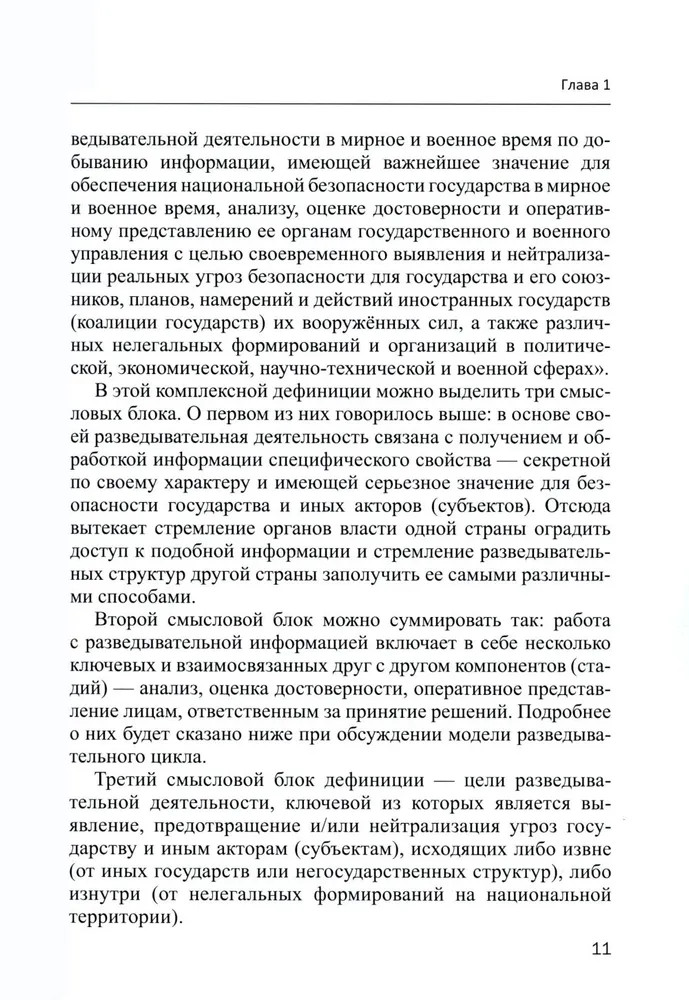 Глава 1

ведывательной деятельности в мирное и военное время по добыванию информации, имеющей важнейшее значение для обеспечения национальной безопасности государства в мирное и военное время, анализу, оценке достоверности и оперативному представлению ее органам государственного и военного управления с целью своевременного выявления и нейтрализации реальных угроз безопасности для государства и его союзников, планов, намерений и действий иностранных государств (коалиции государств) их вооружённых сил, а также различных нелегальных формирований и организаций в политической, экономической, научно-технической и военной сферах».

В этой комплексной дефиниции можно выделить три смысловых блока. О первом из них говорилось выше: в основе своей разведывательная деятельность связана с получением и обработкой информации специфического свойства — секретной по своему характеру и имеющей серьезное значение для безопасности государства и иных акторов (субъектов). Отсюда вытекает стремление органов власти одной страны оградить доступ к подобной информации и стремление разведывательных структур другой страны заполучить ее самыми различными способами.

Второй смысловой блок можно суммировать так: работа с разведывательной информацией включает в себе несколько ключевых и взаимосвязанных друг с другом компонентов (стадий) — анализ, оценка достоверности, оперативное представление лицам, ответственным за принятие решений. Подробнее о них будет сказано ниже при обсуждении модели разведывательного цикла.

Третий смысловой блок дефиниции — цели разведывательной деятельности, ключевой из которых является выявление, предотвращение и/или нейтрализация угроз государству и иным акторам (субъектам), исходящих либо извне (от иных государств или негосударственных структур), либо изнутри (от нелегальных формирований на национальной территории).

11